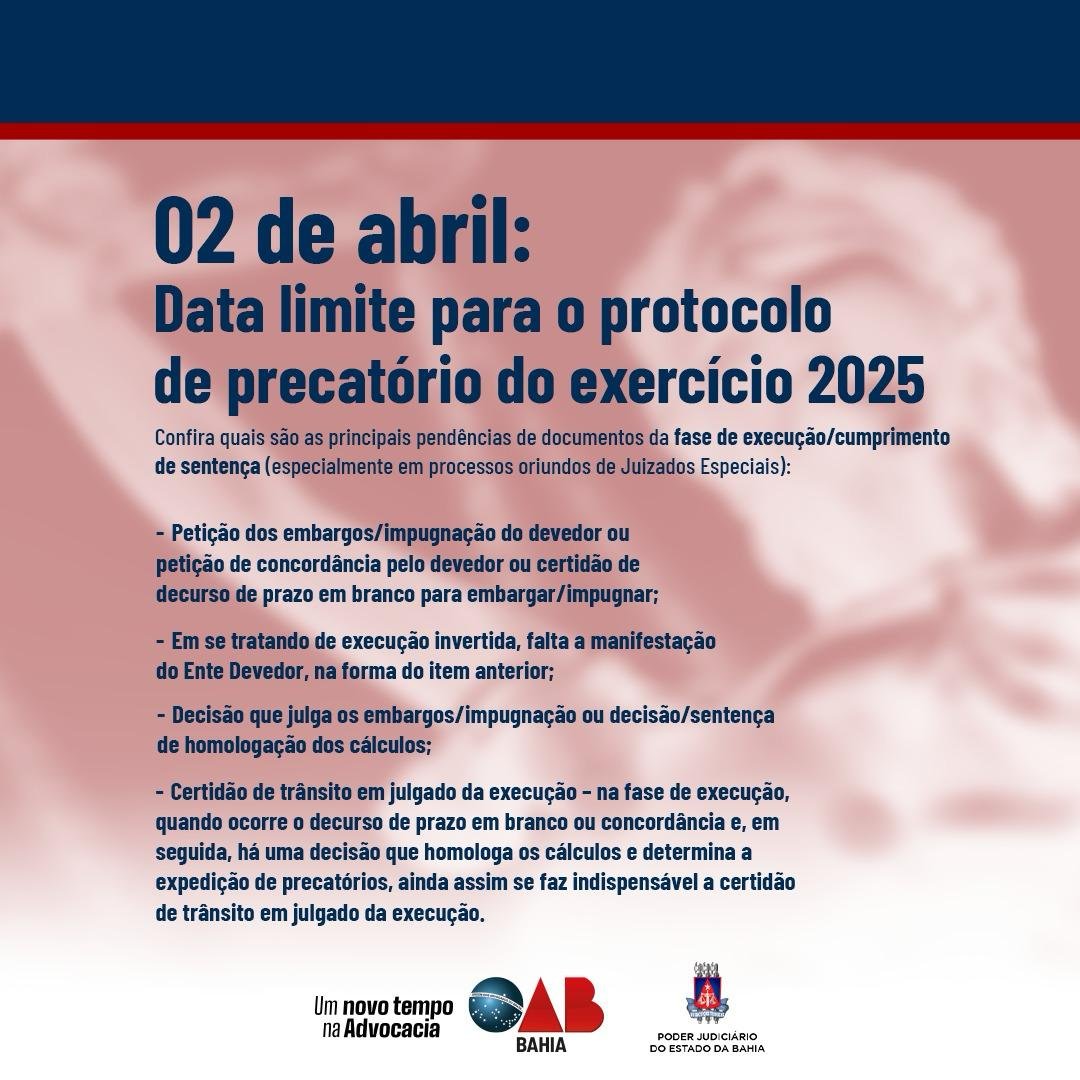 02 de abril:
Data limite para o protocolo de precatório do exercício 2025

Confira quais são as principais pendências de documentos da fase de execução/cumprimento de sentença (especialmente em processos oriundos de Juizados Especiais):

- Petição dos embargos/impugnação do devedor ou petição de concordância pelo devedor ou certidão de decurso de prazo em branco para embargar/impugnar;

- Em se tratando de execução invertida, falta a manifestação do Ente Devedor, na forma do item anterior;

- Decisão que julga os embargos/impugnação ou decisão/sentença de homologação dos cálculos;

- Certidão de trânsito em julgado da execução - na fase de execução, quando ocorre o decurso de prazo em branco ou concordância e, em seguida, há uma decisão que homologa os cálculos e determina a expedição de precatórios, ainda assim se faz indispensável a certidão de trânsito em julgado da execução.

Um novo tempo na Advocacia

OAB
BAHIA

PODER JUDICIÁRIO
DO ESTADO DA BAHIA